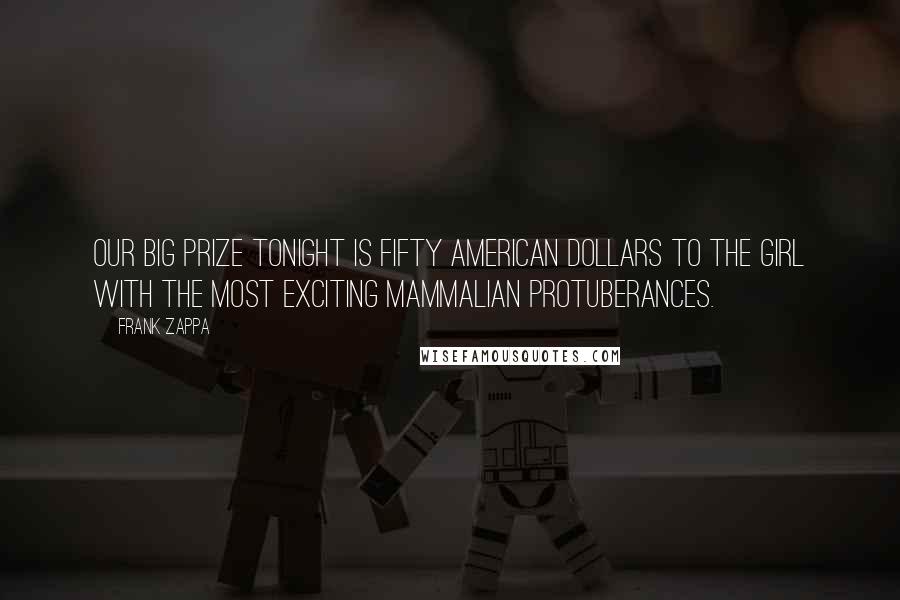 OUR BIG PRIZE TONIGHT IS FIFTY AMERICAN DOLLARS TO THE GIRL WITH THE MOST EXCITING MAMMALIAN PROTUBERANCES.

FRANK ZAPPA

WISEFAMOUSQUOTES.COM